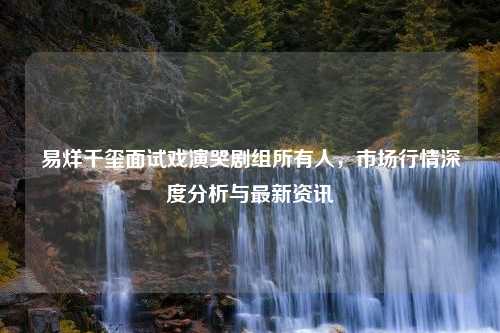 易烊千玺面试戏演哭剧组所有人，市场行情深度分析与最新资讯